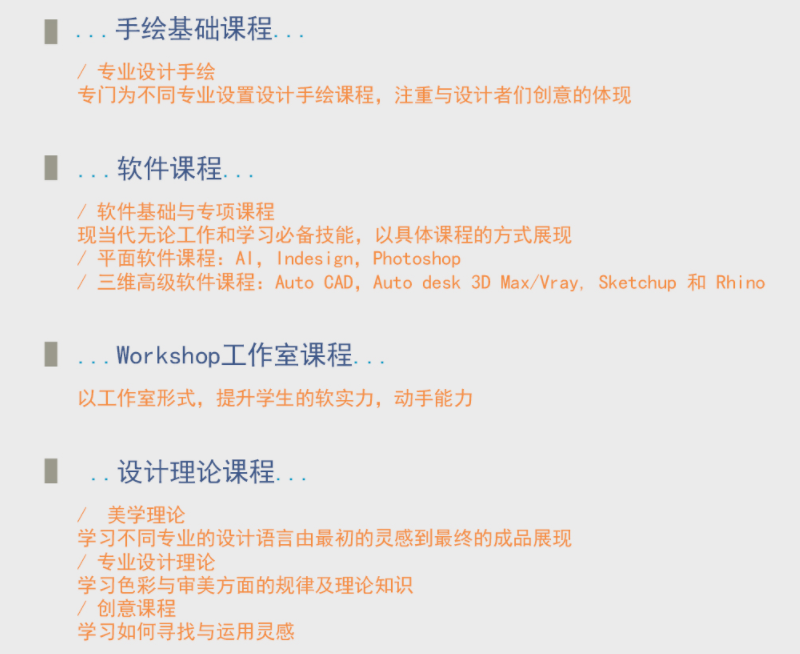 ...手绘基础课程...

/ 专业设计手绘
专门为不同专业设置设计手绘课程，注重与设计者们创意的体现

...软件课程...

/ 软件基础与专项课程
现当代无论工作和学习必备技能，以具体课程的方式展现
/ 平面软件课程：AI，Indesign，Photoshop
/ 三维高级软件课程：Auto CAD，Auto desk 3D Max/Vray, Sketchup 和 Rhino

...Workshop工作室课程...

以工作室形式，提升学生的软实力，动手能力

..设计理论课程...

/ 美学理论
学习不同专业的设计语言由最初的灵感到最终的成品展现
/ 专业设计理论
学习色彩与审美方面的规律及理论知识
/ 创意课程
学习如何寻找与运用灵感